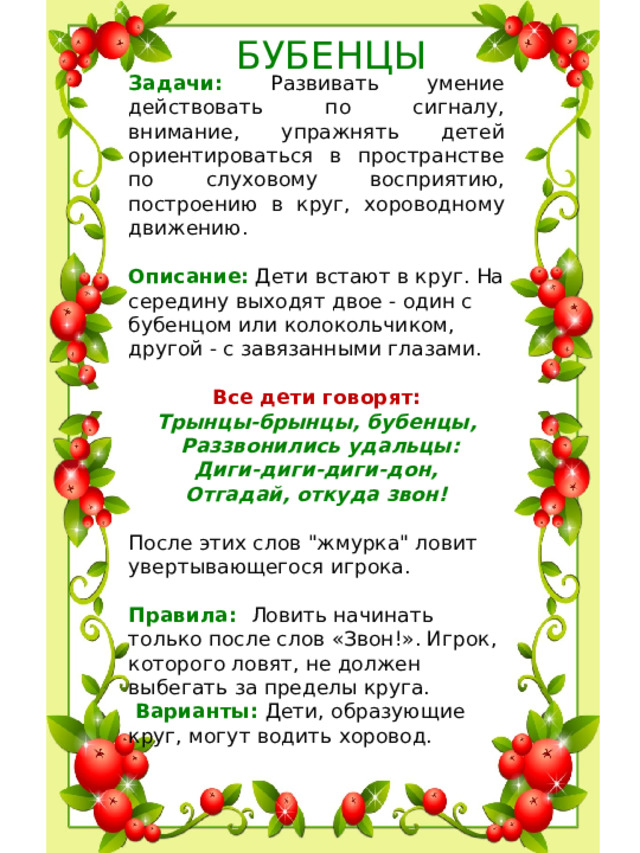 БУБЕНЦЫ

Задачи: Развивать умение действовать по сигналу, внимание, упражнять детей ориентироваться в пространстве по слуховому восприятию, построению в круг, хороводному движению.

Описание: Дети встают в круг. На середину выходят двое - один с бубенцом или колокольчиком, другой - с завязанными глазами.

Все дети говорят:
Трынцы-брынцы, бубенцы,
Раззвонились удальцы:
Диги-диги-диги-дон,
Отгадай, откуда звон!

После этих слов "жмурка" ловит увертывающегося игрока.

Правила: Ловить начинать только после слов «Звон!». Игрок, которого ловят, не должен выбегать за пределы круга.
Варианты: Дети, образующие круг, могут водить хоровод.